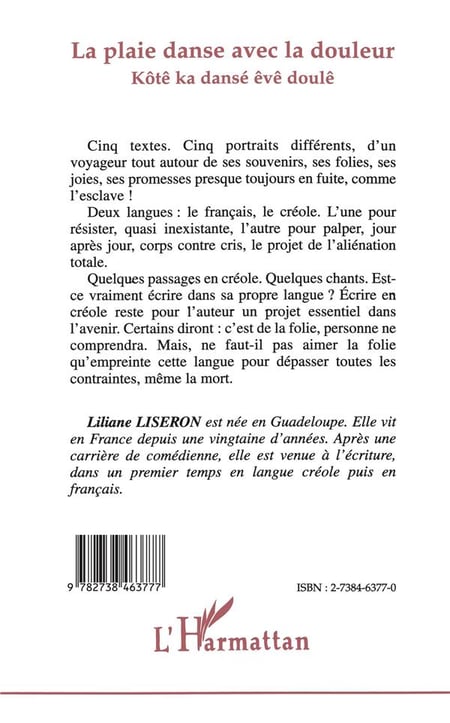 La plaie danse avec la douleur
Kôtê ka dansé êvê doulê

Cinq textes. Cinq portraits différents, d'un voyageur tout autour de ses souvenirs, ses folies, ses joies, ses promesses presque toujours en fuite, comme l'esclave !

Deux langues : le français, le créole. L'une pour résister, quasi inexistante, l'autre pour palper, jour après jour, corps contre cris, le projet de l'aliénation totale.

Quelques passages en créole. Quelques chants. Est-ce vraiment écrire dans sa propre langue ? Écrire en créole reste pour l'auteur un projet essentiel dans l'avenir. Certains diront : c'est de la folie, personne ne comprendra. Mais, ne faut-il pas aimer la folie qu'empreinte cette langue pour dépasser toutes les contraintes, même la mort.

Liliane LISERON est née en Guadeloupe. Elle vit en France depuis une vingtaine d'années. Après une carrière de comédienne, elle est venue à l'écriture, dans un premier temps en langue créole puis en français.

9 782738 463777

ISBN : 2-7384-6377-0

L'Harmattan